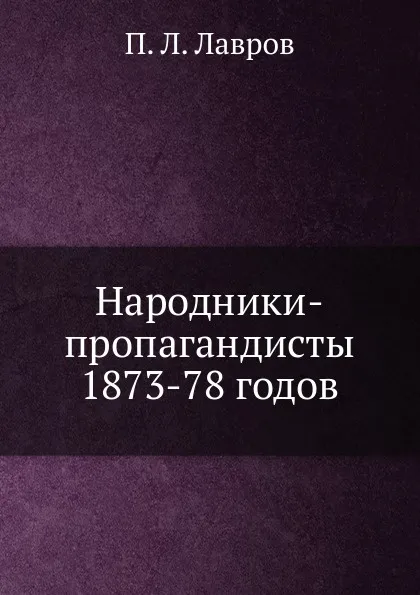 П. Л. Лавров

Народники-пропагандисты 1873-78 годов